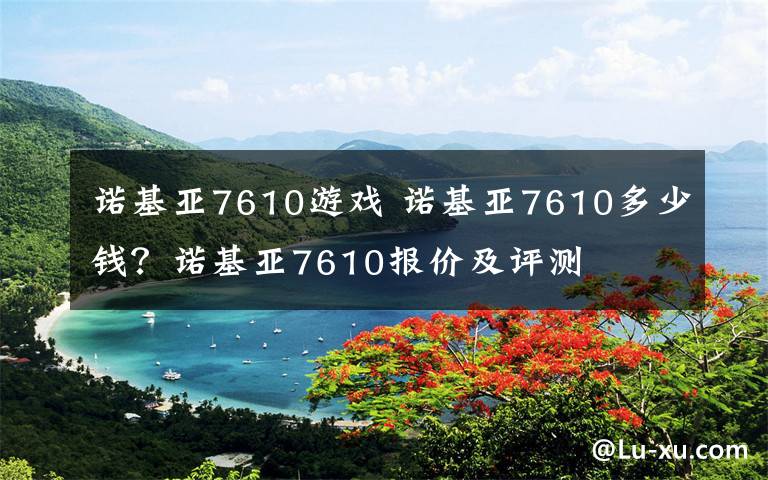 诺基亚7610游戏 诺基亚7610多少钱？诺基亚7610报价及评测

@Lu-xu.com